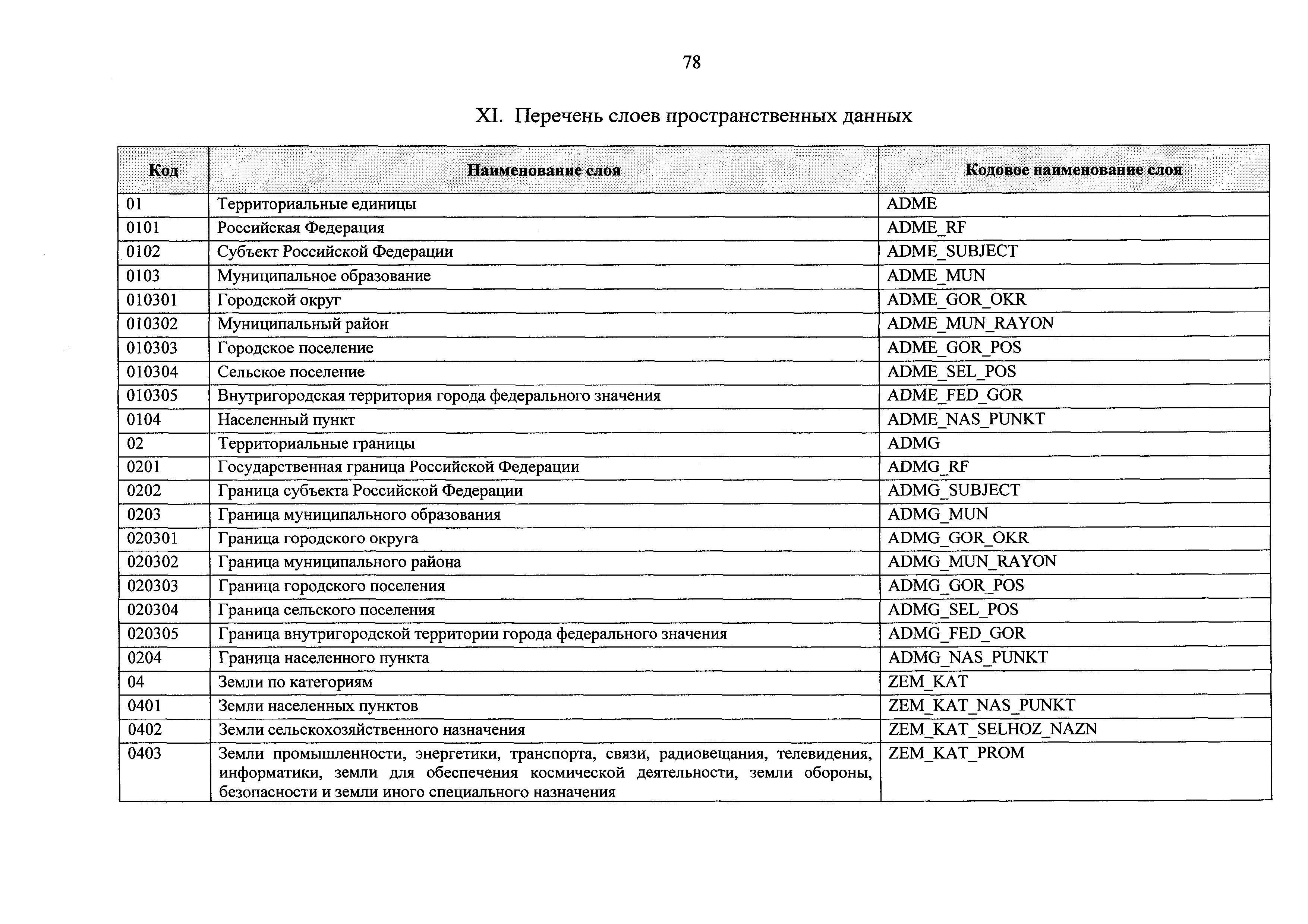 78

XI. Перечень слоев пространственных данных

| Код | Наименование слоя | Кодовое наименование слоя |
|---|---|---|
| 01 | Территориальные единицы | ADME |
| 0101 | Российская Федерация | ADME_RF |
| 0102 | Субъект Российской Федерации | ADME_SUBJECT |
| 0103 | Муниципальное образование | ADME_MUN |
| 010301 | Городской округ | ADME_GOR_OKR |
| 010302 | Муниципальный район | ADME_MUN_RAYON |
| 010303 | Городское поселение | ADME_GOR_POS |
| 010304 | Сельское поселение | ADME_SEL_POS |
| 010305 | Внутригородская территория города федерального значения | ADME_FED_GOR |
| 0104 | Населенный пункт | ADME_NAS_PUNKT |
| 02 | Территориальные границы | ADMG |
| 0201 | Государственная граница Российской Федерации | ADMG_RF |
| 0202 | Граница субъекта Российской Федерации | ADMG_SUBJECT |
| 0203 | Граница муниципального образования | ADMG_MUN |
| 020301 | Граница городского округа | ADMG_GOR_OKR |
| 020302 | Граница муниципального района | ADMG_MUN_RAYON |
| 020303 | Граница городского поселения | ADMG_GOR_POS |
| 020304 | Граница сельского поселения | ADMG_SEL_POS |
| 020305 | Граница внутригородской территории города федерального значения | ADMG_FED_GOR |
| 0204 | Граница населенного пункта | ADMG_NAS_PUNKT |
| 04 | Земли по категориям | ZEM_KAT |
| 0401 | Земли населенных пунктов | ZEM_KAT_NAS_PUNKT |
| 0402 | Земли сельскохозяйственного назначения | ZEM_KAT_SELHOZ_NAZN |
| 0403 | Земли промышленности, энергетики, транспорта, связи, радиовещания, телевидения, информатики, земли для обеспечения космической деятельности, земли обороны, безопасности и земли иного специального назначения | ZEM_KAT_PROM |